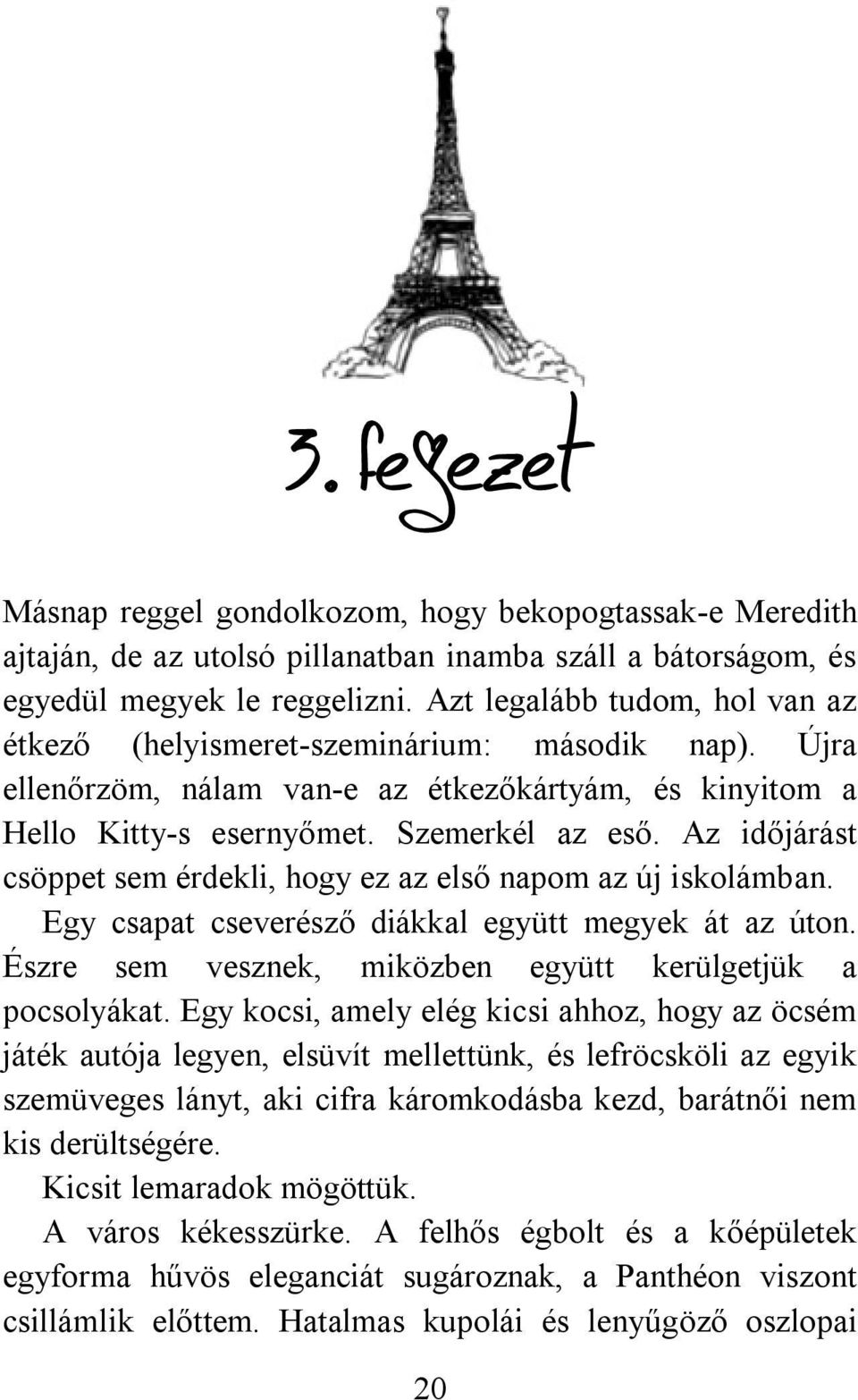 3. fejezet

Másnap reggel gondolkozom, hogy bekopogtassak-e Meredith ajtaján, de az utolsó pillanatban inamba száll a bátorságom, és egyedül megyek le reggelizni. Azt legalább tudom, hol van az étkező (helyismeret-szeminárium: második nap). Újra ellenőrzöm, nálam van-e az étkezőkártyám, és kinyitom a Hello Kitty-s esernyőmet. Szemerkél az eső. Az időjárást csöppet sem érdekli, hogy ez az első napom az új iskolámban.

Egy csapat cseverésző diákkal együtt megyek át az úton. Észre sem vesznek, miközben együtt kerülgetjük a pocsolyákat. Egy kocsi, amely elég kicsi ahhoz, hogy az öcsém játék autója legyen, elsüvít mellettünk, és lefröcsköli az egyik szemüveges lányt, aki cifra káromkodásba kezd, barátnői nem kis derültségére.

Kicsit lemaradok mögöttük.

A város kékesszürke. A felhős égbolt és a kőépületek egyforma hűvös eleganciát sugároznak, a Panthéon viszont csillámlik előttem. Hatalmas kupolái és lenyűgöző oszlopai

20